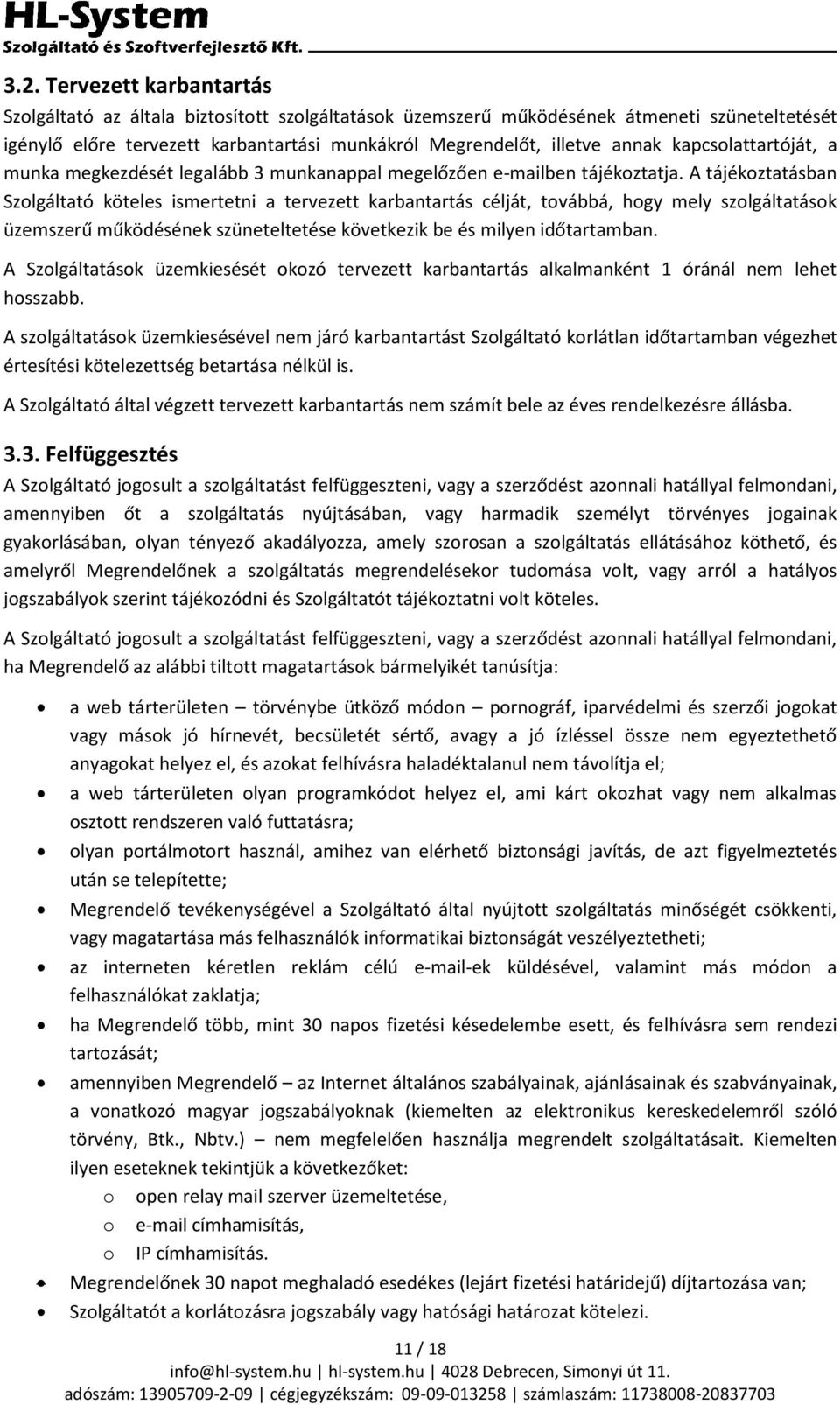 HL-System
Szolgáltató és Szoftverfejlesztő Kft.

3.2. Tervezett karbantartás

Szolgáltató az általa biztosított szolgáltatások üzemszerű működésének átmeneti szüneteltetését igénylő előre tervezett karbantartási munkákról Megrendelőt, illetve annak kapcsolattartóját, a munka megkezdését legalább 3 munkanappal megelőzően e-mailben tájékoztatja. A tájékoztatásban Szolgáltató köteles ismertetni a tervezett karbantartás célját, továbbá, hogy mely szolgáltatások üzemszerű működésének szüneteltetése következik be és milyen időtartamban.

A Szolgáltatások üzemkiesését okozó tervezett karbantartás alkalmanként 1 óránál nem lehet hosszabb.

A szolgáltatások üzemkiesésével nem járó karbantartást Szolgáltató korlátlan időtartamban végezhet értesítési kötelezettség betartása nélkül is.

A Szolgáltató által végzett tervezett karbantartás nem számít bele az éves rendelkezésre állásba.

3.3. Felfüggesztés

A Szolgáltató jogosult a szolgáltatást felfüggeszteni, vagy a szerződést azonnali hatállyal felmondani, amennyiben őt a szolgáltatás nyújtásában, vagy harmadik személyt törvényes jogainak gyakorlásában, olyan tényező akadályozza, amely szorosan a szolgáltatás ellátásához köthető, és amelyről Megrendelőnek a szolgáltatás megrendelésekor tudomása volt, vagy arról a hatályos jogszabályok szerint tájékozódni és Szolgáltatót tájékoztatni volt köteles.

A Szolgáltató jogosult a szolgáltatást felfüggeszteni, vagy a szerződést azonnali hatállyal felmondani, ha Megrendelő az alábbi tiltott magatartások bármelyikét tanúsítja:

• a web tárterületen – törvénybe ütköző módon – pornográf, iparvédelmi és szerzői jogokat vagy mások jó hírnevét, becsületét sértő, avagy a jó ízléssel össze nem egyeztethető anyagokat helyez el, és azokat felhívásra haladéktalanul nem távolítja el;
• a web tárterületen olyan programkódot helyez el, ami kárt okozhat vagy nem alkalmas osztott rendszeren való futtatásra;
• olyan portálmotort használ, amihez van elérhető biztonsági javítás, de azt figyelmeztetés után se telepítette;
• Megrendelő tevékenységével a Szolgáltató által nyújtott szolgáltatás minőségét csökkenti, vagy magatartása más felhasználók informatikai biztonságát veszélyezteti;
• az interneten kéretlen reklám célú e-mail-ek küldésével, valamint más módon a felhasználókat zaklatja;
• ha Megrendelő több, mint 30 napos fizetési késedelembe esett, és felhívásra sem rendezi tartozását;
• amennyiben Megrendelő – az Internet általános szabályainak, ajánlásainak és szabványainak, a vonatkozó magyar jogszabályoknak (kiemelten az elektronikus kereskedelemről szóló törvény, Btk., Nbtv.) – nem megfelelően használja megrendelt szolgáltatásait. Kiemelten ilyen eseteknek tekintjük a következőket:
o open relay mail szerver üzemeltetése,
o e-mail címhamisítás,
o IP címhamisítás.
• Megrendelőnek 30 napot meghaladó esedékes (lejárt fizetési határidejű) díjtartozása van;
• Szolgáltatót a korlátozásra jogszabály vagy hatósági határozat kötelezi.

11 / 18
info@hl-system.hu | hl-system.hu | 4028 Debrecen, Simonyi út 11.
adószám: 13905709-2-09 | cégjegyzékszám: 09-09-013258 | számlaszám: 11738008-20837703